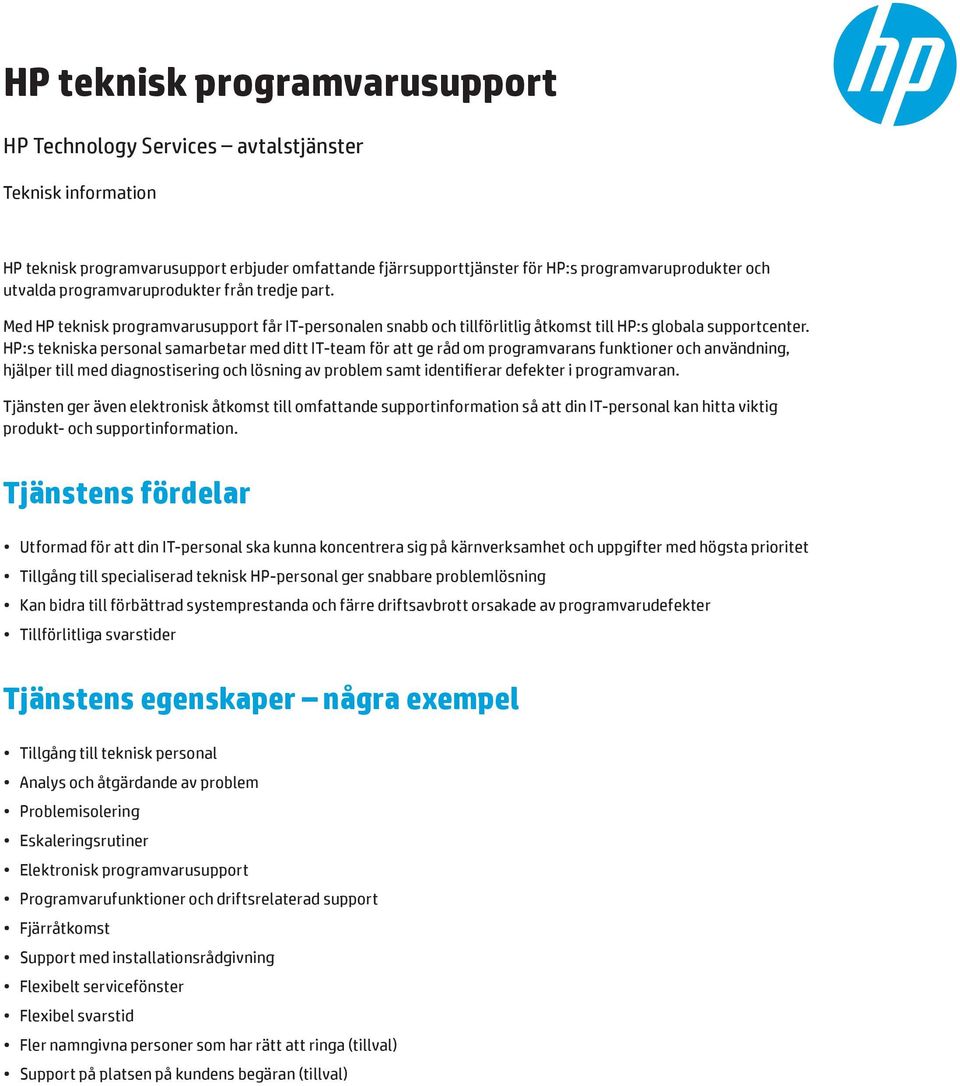 hp

HP teknisk programvarusupport

HP Technology Services – avtalstjänster

Teknisk information

HP teknisk programvarusupport erbjuder omfattande fjärrsupporttjänster för HP:s programvaruprodukter och utvalda programvaruprodukter från tredje part.

Med HP teknisk programvarusupport får IT-personalen snabb och tillförlitlig åtkomst till HP:s globala supportcenter. HP:s tekniska personal samarbetar med ditt IT-team för att ge råd om programvarans funktioner och användning, hjälper till med diagnostisering och lösning av problem samt identifierar defekter i programvaran.

Tjänsten ger även elektronisk åtkomst till omfattande supportinformation så att din IT-personal kan hitta viktig produkt- och supportinformation.

Tjänstens fördelar

• Utformad för att din IT-personal ska kunna koncentrera sig på kärnverksamhet och uppgifter med högsta prioritet
• Tillgång till specialiserad teknisk HP-personal ger snabbare problemlösning
• Kan bidra till förbättrad systemprestanda och färre driftsavbrott orsakade av programvarudefekter
• Tillförlitliga svarstider

Tjänstens egenskaper – några exempel

• Tillgång till teknisk personal
• Analys och åtgärdande av problem
• Problemisolering
• Eskaleringsrutiner
• Elektronisk programvarusupport
• Programvarufunktioner och driftsrelaterad support
• Fjärråtkomst
• Support med installationsrådgivning
• Flexibelt servicefönster
• Flexibel svarstid
• Fler namngivna personer som har rätt att ringa (tillval)
• Support på platsen på kundens begäran (tillval)